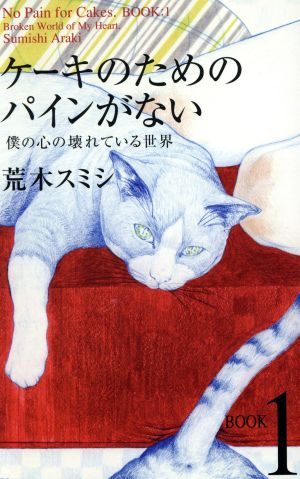 No Pain for Cakes. BOOK:1
Broken World of My Heart.
Sumishi Araki

ケーキのための
パインがない

僕の心の壊れている世界

荒木スミシ

BOOK 1